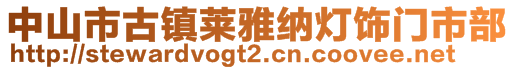 中山市古镇莱雅纳灯饰门市部
http://stewardvogt2.cn.coovee.net